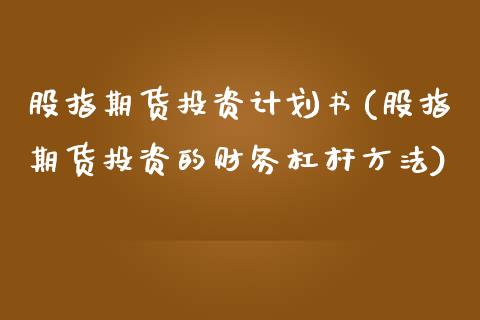 股指期货投资计划书(股指期货投资的财务杠杆方法)